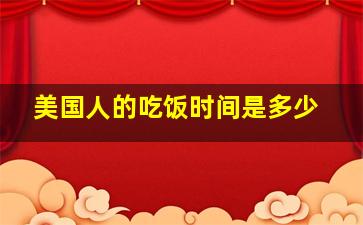 美国人的吃饭时间是多少